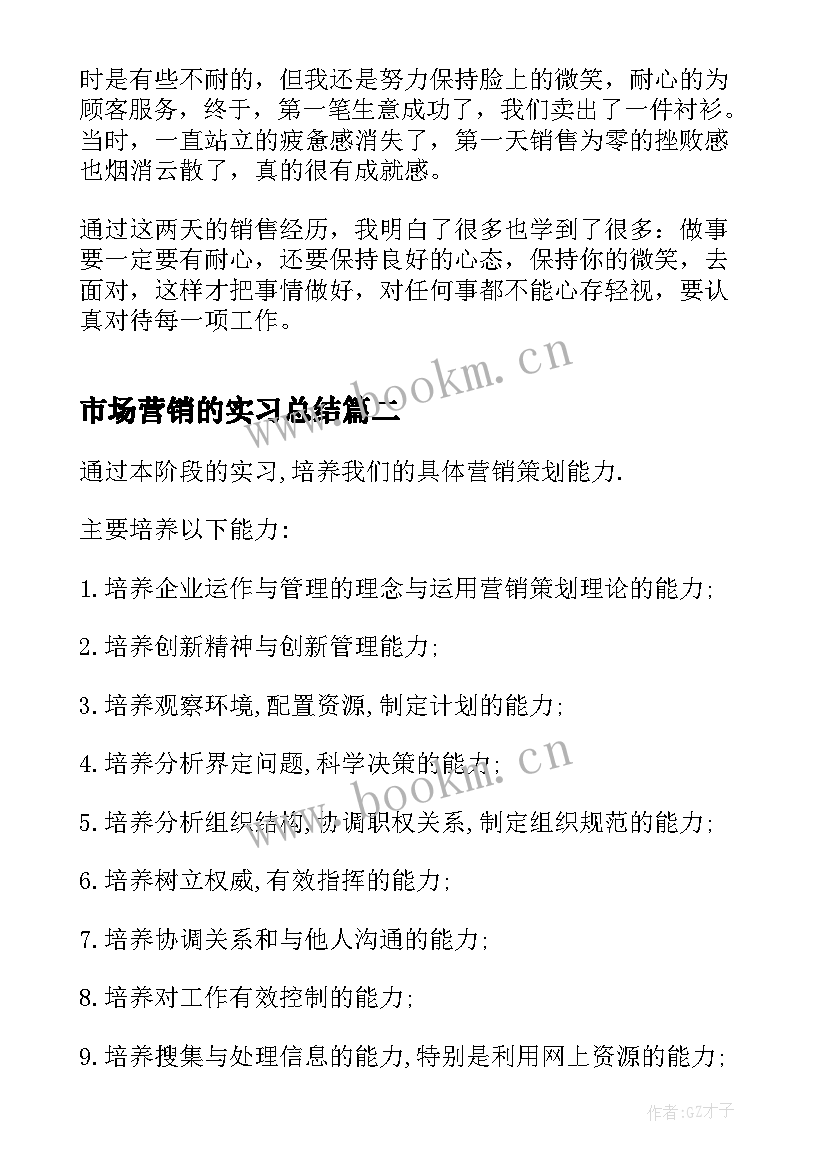 时是有些不耐的，但我还是努力保持脸上的微笑，耐心的为顾客服务，终于，第一笔生意成功了，我们卖出了一件衬衫。当时，一直站立的疲惫感消失了，第一天销售为零的挫败感也烟消云散了，真的很有成就感。

通过这两天的销售经历，我明白了很多也学到了很多：做事要一定要有耐心，还要保持良好的心态，保持你的微笑，去面对，这样才把事情做好，对任何事都不能心存轻视，要认真对待每一项工作。

www.bookm.cn

市场营销的实习总结篇二

通过本阶段的实习,培养我们的具体营销策划能力.

主要培养以下能力:

1.培养企业运作与管理的理念与运用营销策划理论的能力;

2.培养创新精神与创新管理能力;

3.培养观察环境,配置资源,制定计划的能力;

4.培养分析界定问题,科学决策的能力;

www.bookm.cn

5.培养分析组织结构,协调职权关系,制定组织规范的能力;

6.培养树立权威,有效指挥的能力;

7.培养协调关系和与他人沟通的能力;

8.培养对工作有效控制的能力;

9.培养搜集与处理信息的能力,特别是利用网上资源的能力;

作者:GZ才子